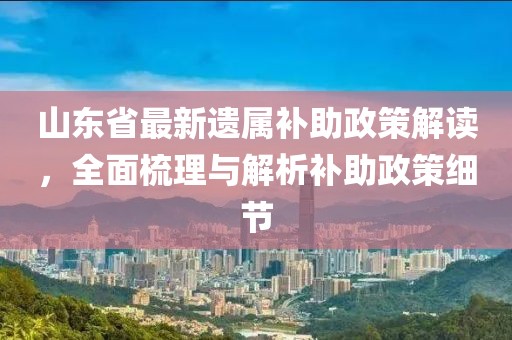 山东省最新遗属补助政策解读，全面梳理与解析补助政策细节